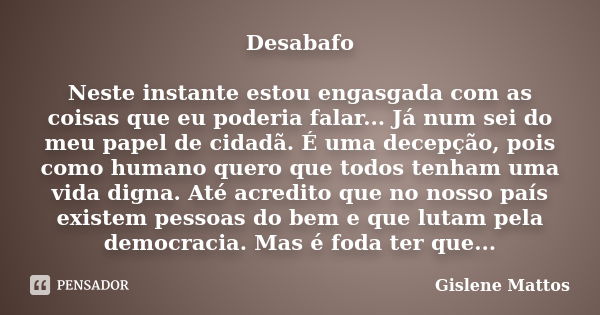 Desabafo

Neste instante estou engasgada com as coisas que eu poderia falar... Já num sei do meu papel de cidadã. É uma decepção, pois como humano quero que todos tenham uma vida digna. Até acredito que no nosso país existem pessoas do bem e que lutam pela democracia. Mas é foda ter que...

PENSADOR

Gislene Mattos